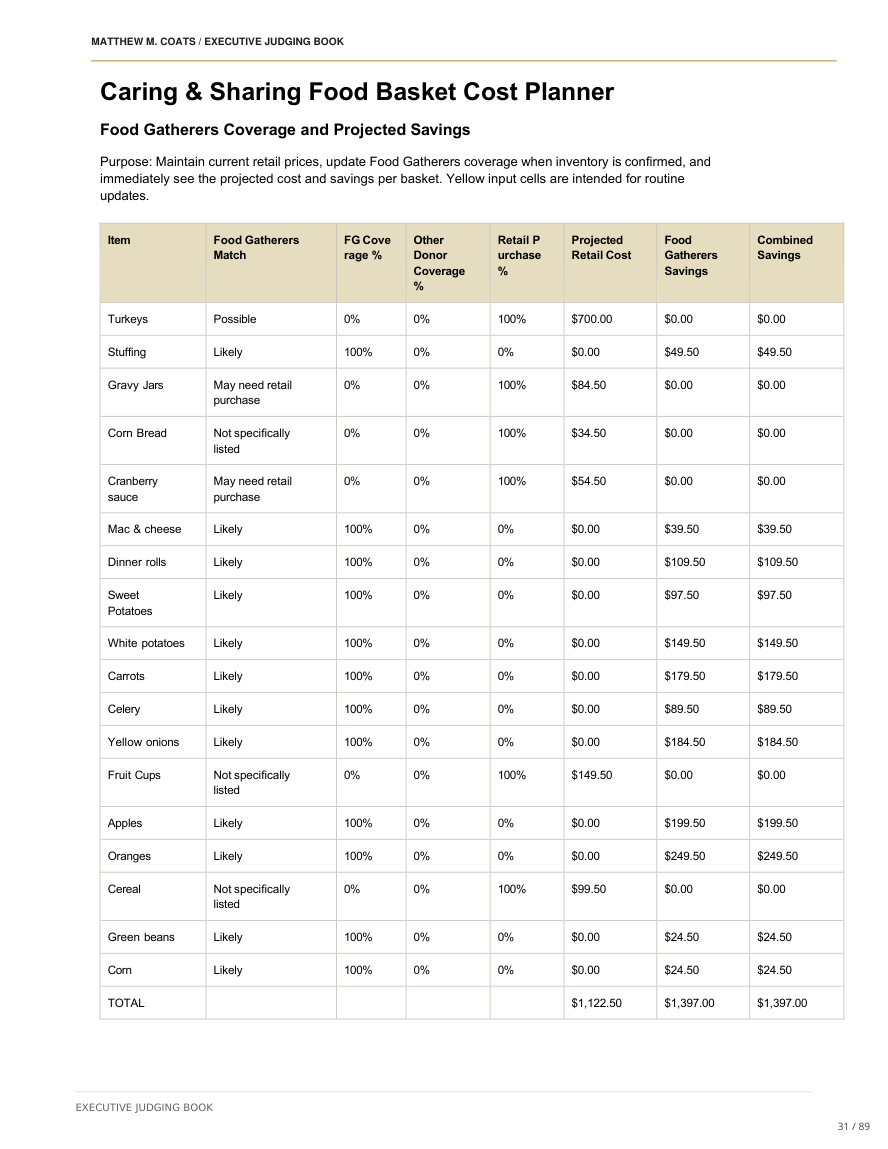 MATTHEW M. COATS / EXECUTIVE JUDGING BOOK

Caring & Sharing Food Basket Cost Planner

Food Gatherers Coverage and Projected Savings

Purpose: Maintain current retail prices, update Food Gatherers coverage when inventory is confirmed, and immediately see the projected cost and savings per basket. Yellow input cells are intended for routine updates.

| Item | Food Gatherers Match | FG Coverage % | Other Donor Coverage % | Retail Purchase % | Projected Retail Cost | Food Gatherers Savings | Combined Savings |
|---|---|---|---|---|---|---|---|
| Turkeys | Possible | 0% | 0% | 100% | $700.00 | $0.00 | $0.00 |
| Stuffing | Likely | 100% | 0% | 0% | $0.00 | $49.50 | $49.50 |
| Gravy Jars | May need retail purchase | 0% | 0% | 100% | $84.50 | $0.00 | $0.00 |
| Corn Bread | Not specifically listed | 0% | 0% | 100% | $34.50 | $0.00 | $0.00 |
| Cranberry sauce | May need retail purchase | 0% | 0% | 100% | $54.50 | $0.00 | $0.00 |
| Mac & cheese | Likely | 100% | 0% | 0% | $0.00 | $39.50 | $39.50 |
| Dinner rolls | Likely | 100% | 0% | 0% | $0.00 | $109.50 | $109.50 |
| Sweet Potatoes | Likely | 100% | 0% | 0% | $0.00 | $97.50 | $97.50 |
| White potatoes | Likely | 100% | 0% | 0% | $0.00 | $149.50 | $149.50 |
| Carrots | Likely | 100% | 0% | 0% | $0.00 | $179.50 | $179.50 |
| Celery | Likely | 100% | 0% | 0% | $0.00 | $89.50 | $89.50 |
| Yellow onions | Likely | 100% | 0% | 0% | $0.00 | $184.50 | $184.50 |
| Fruit Cups | Not specifically listed | 0% | 0% | 100% | $149.50 | $0.00 | $0.00 |
| Apples | Likely | 100% | 0% | 0% | $0.00 | $199.50 | $199.50 |
| Oranges | Likely | 100% | 0% | 0% | $0.00 | $249.50 | $249.50 |
| Cereal | Not specifically listed | 0% | 0% | 100% | $99.50 | $0.00 | $0.00 |
| Green beans | Likely | 100% | 0% | 0% | $0.00 | $24.50 | $24.50 |
| Corn | Likely | 100% | 0% | 0% | $0.00 | $24.50 | $24.50 |
| TOTAL | | | | | $1,122.50 | $1,397.00 | $1,397.00 |

EXECUTIVE JUDGING BOOK

31 / 89